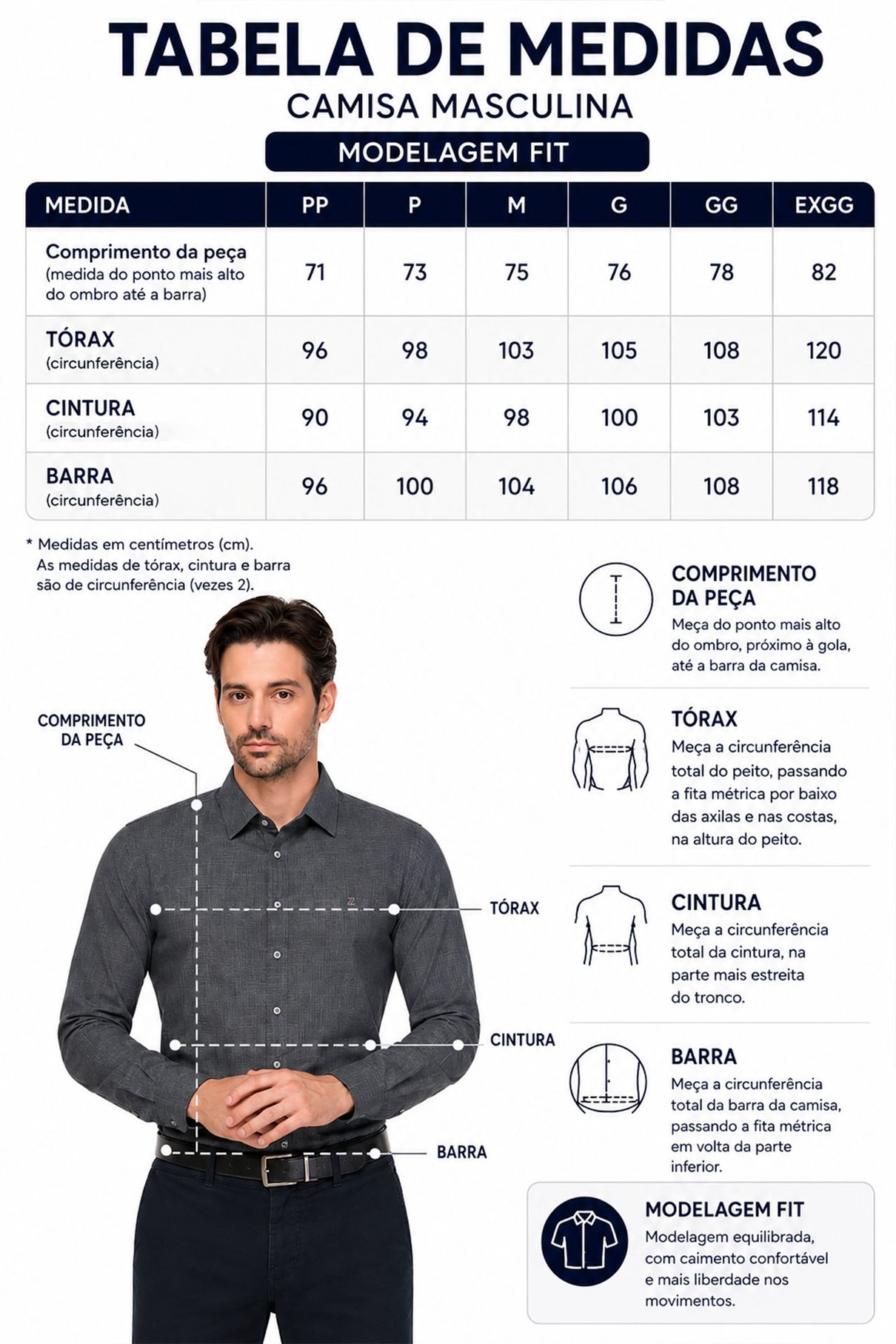 TABELA DE MEDIDAS

CAMISA MASCULINA

MODELAGEM FIT

| MEDIDA | PP | P | M | G | GG | EXGG |
|---|---|---|---|---|---|---|
| Comprimento da peça (medida do ponto mais alto do ombro até a barra) | 71 | 73 | 75 | 76 | 78 | 82 |
| TÓRAX (circunferência) | 96 | 98 | 103 | 105 | 108 | 120 |
| CINTURA (circunferência) | 90 | 94 | 98 | 100 | 103 | 114 |
| BARRA (circunferência) | 96 | 100 | 104 | 106 | 108 | 118 |

* Medidas em centímetros (cm).
As medidas de tórax, cintura e barra são de circunferência (vezes 2).

COMPRIMENTO DA PEÇA

TÓRAX

CINTURA

BARRA

COMPRIMENTO DA PEÇA
Meça do ponto mais alto do ombro, próximo à gola, até a barra da camisa.

TÓRAX
Meça a circunferência total do peito, passando a fita métrica por baixo das axilas e nas costas, na altura do peito.

CINTURA
Meça a circunferência total da cintura, na parte mais estreita do tronco.

BARRA
Meça a circunferência total da barra da camisa, passando a fita métrica em volta da parte inferior.

MODELAGEM FIT
Modelagem equilibrada, com caimento confortável e mais liberdade nos movimentos.